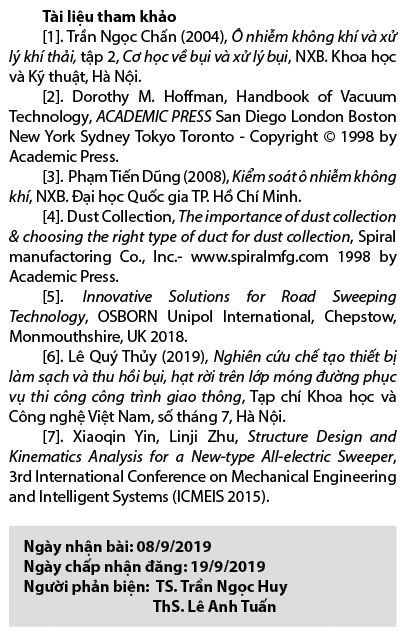 Tài liệu tham khảo

[1]. Trần Ngọc Chấn (2004), Ô nhiễm không khí và xử lý khí thải, tập 2, Cơ học về bụi và xử lý bụi, NXB. Khoa học và Kỹ thuật, Hà Nội.

[2]. Dorothy M. Hoffman, Handbook of Vacuum Technology, ACADEMIC PRESS San Diego London Boston New York Sydney Tokyo Toronto - Copyright © 1998 by Academic Press.

[3]. Phạm Tiến Dũng (2008), Kiểm soát ô nhiễm không khí, NXB. Đại học Quốc gia TP. Hồ Chí Minh.

[4]. Dust Collection, The importance of dust collection & choosing the right type of duct for dust collection, Spiral manufactoring Co., Inc.- www.spiralmfg.com 1998 by Academic Press.

[5]. Innovative Solutions for Road Sweeping Technology, OSBORN Unipol International, Chepstow, Monmouthshire, UK 2018.

[6]. Lê Quý Thủy (2019), Nghiên cứu chế tạo thiết bị làm sạch và thu hồi bụi, hạt rời trên lớp móng đường phục vụ thi công công trình giao thông, Tạp chí Khoa học và Công nghệ Việt Nam, số tháng 7, Hà Nội.

[7]. Xiaoqin Yin, Linji Zhu, Structure Design and Kinematics Analysis for a New-type All-electric Sweeper, 3rd International Conference on Mechanical Engineering and Intelligent Systems (ICMEIS 2015).

Ngày nhận bài: 08/9/2019
Ngày chấp nhận đăng: 19/9/2019
Người phản biện: TS. Trần Ngọc Huy
ThS. Lê Anh Tuấn